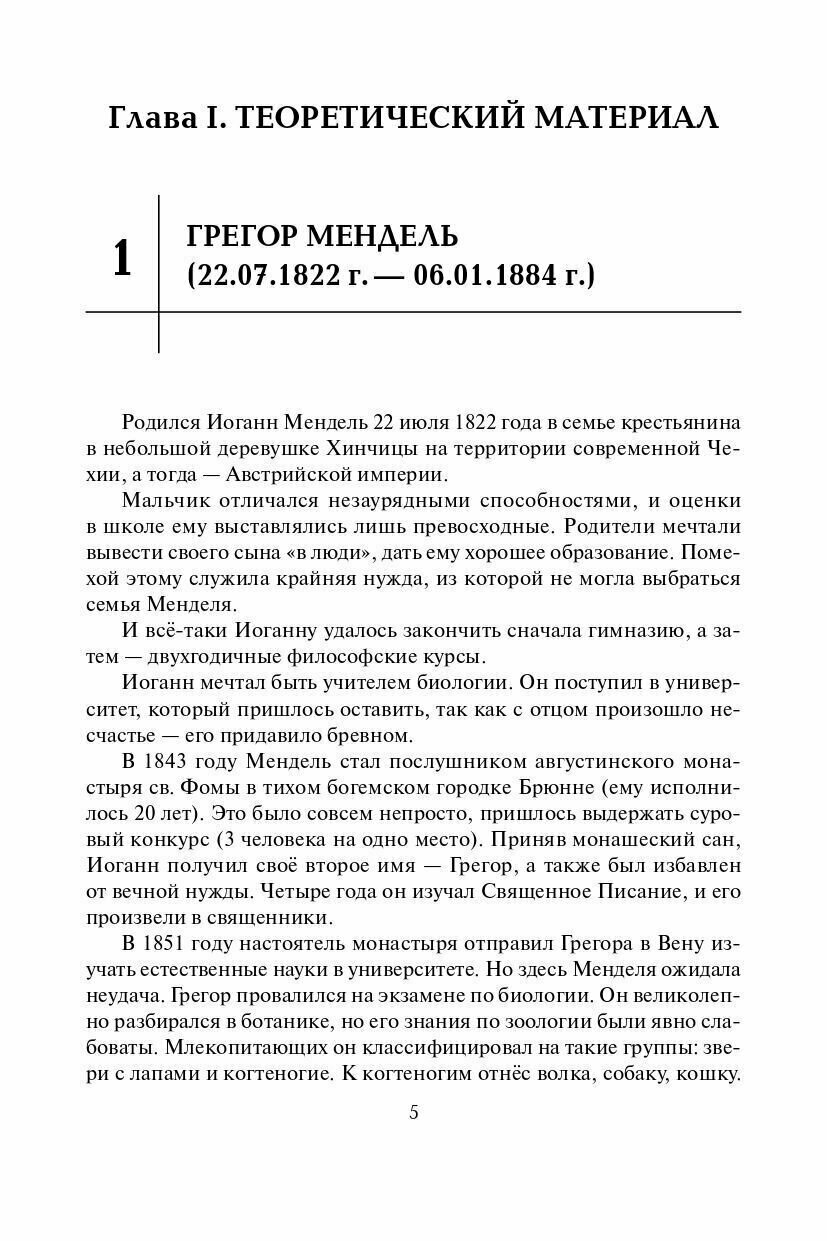 Глава I. ТЕОРЕТИЧЕСКИЙ МАТЕРИАЛ

1

ГРЕГОР МЕНДЕЛЬ
(22.07.1822 г. — 06.01.1884 г.)

Родился Иоганн Мендель 22 июля 1822 года в семье крестьянина в небольшой деревушке Хинчицы на территории современной Чехии, а тогда — Австрийской империи.

Мальчик отличался незаурядными способностями, и оценки в школе ему выставлялись лишь превосходные. Родители мечтали вывести своего сына «в люди», дать ему хорошее образование. Помехой этому служила крайняя нужда, из которой не могла выбраться семья Менделя.

И всё-таки Иоганну удалось закончить сначала гимназию, а затем — двухгодичные философские курсы.

Иоганн мечтал быть учителем биологии. Он поступил в университет, который пришлось оставить, так как с отцом произошло несчастье — его придавило бревном.

В 1843 году Мендель стал послушником августинского монастыря св. Фомы в тихом богемском городке Брюнне (ему исполнилось 20 лет). Это было совсем непросто, пришлось выдержать суровый конкурс (3 человека на одно место). Приняв монашеский сан, Иоганн получил своё второе имя — Грегор, а также был избавлен от вечной нужды. Четыре года он изучал Священное Писание, и его произвели в священники.

В 1851 году настоятель монастыря отправил Грегора в Вену изучать естественные науки в университете. Но здесь Менделя ожидала неудача. Грегор провалился на экзамене по биологии. Он великолепно разбирался в ботанике, но его знания по зоологии были явно слабоваты. Млекопитающих он классифицировал на такие группы: звери с лапами и когтеногие. К когтеногим отнёс волка, собаку, кошку.

5